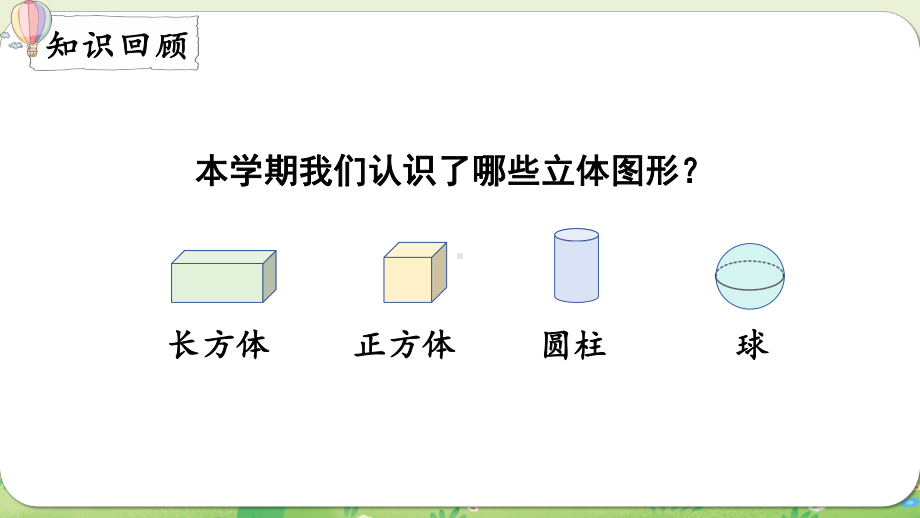 知识回顾

本学期我们认识了哪些立体图形？

长方体　正方体　圆柱　球